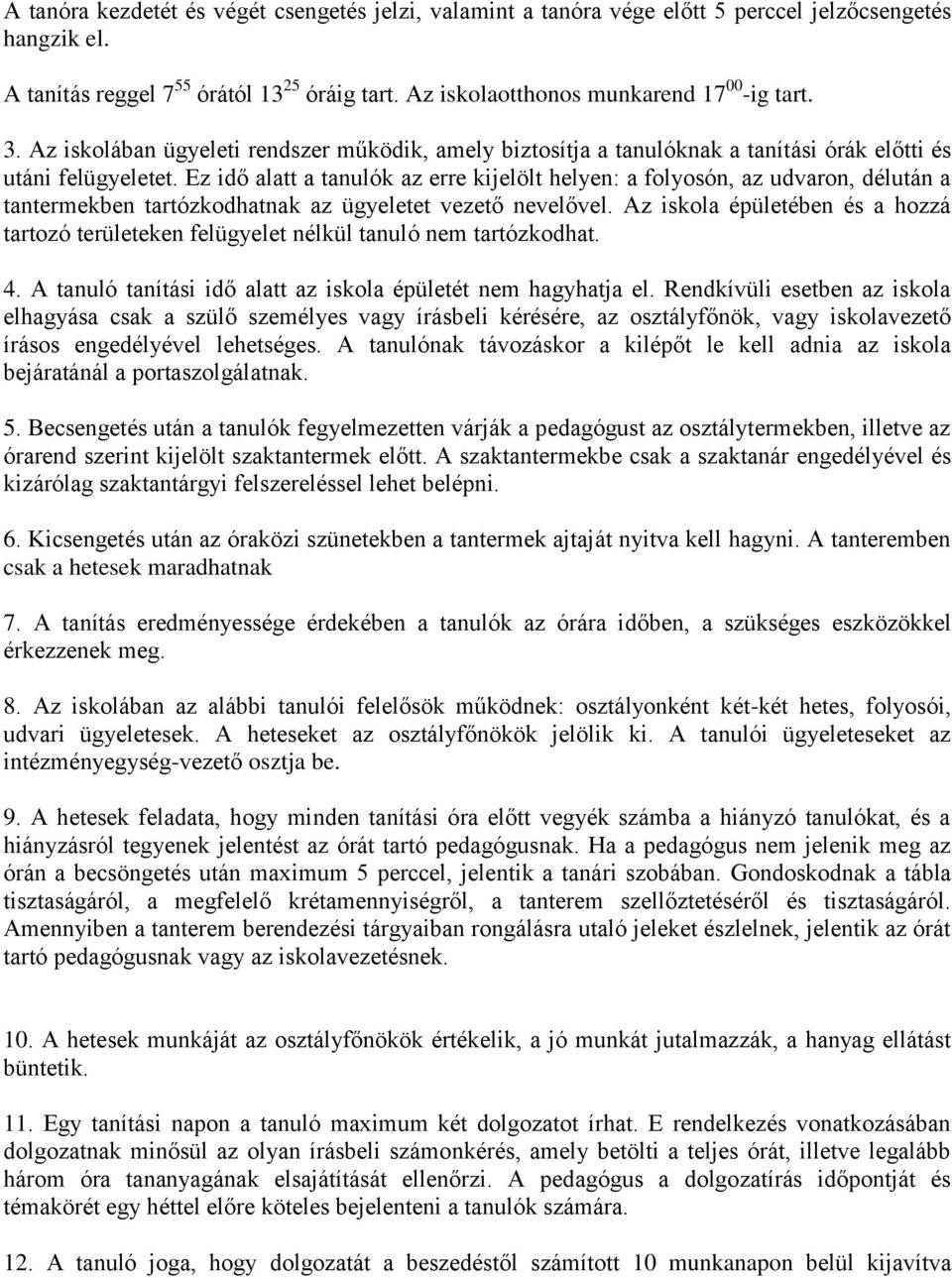 A tanóra kezdetét és végét csengetés jelzi, valamint a tanóra vége előtt 5 perccel jelzőcsengetés hangzik el.

A tanítás reggel $7^{55}$ órától $13^{25}$ óráig tart. Az iskolaotthonos munkarend $17^{00}$-ig tart.

3. Az iskolában ügyeleti rendszer működik, amely biztosítja a tanulóknak a tanítási órák előtti és utáni felügyeletet. Ez idő alatt a tanulók az erre kijelölt helyen: a folyosón, az udvaron, délután a tantermekben tartózkodhatnak az ügyeletet vezető nevelővel. Az iskola épületében és a hozzá tartozó területeken felügyelet nélkül tanuló nem tartózkodhat.

4. A tanuló tanítási idő alatt az iskola épületét nem hagyhatja el. Rendkívüli esetben az iskola elhagyása csak a szülő személyes vagy írásbeli kérésére, az osztályfőnök, vagy iskolavezető írásos engedélyével lehetséges. A tanulónak távozáskor a kilépőt le kell adnia az iskola bejáratánál a portaszolgálatnak.

5. Becsengetés után a tanulók fegyelmezetten várják a pedagógust az osztálytermekben, illetve az órarend szerint kijelölt szaktantermek előtt. A szaktantermekbe csak a szaktanár engedélyével és kizárólag szaktantárgyi felszereléssel lehet belépni.

6. Kicsengetés után az óraközi szünetekben a tantermek ajtaját nyitva kell hagyni. A tanteremben csak a hetesek maradhatnak

7. A tanítás eredményessége érdekében a tanulók az órára időben, a szükséges eszközökkel érkezzenek meg.

8. Az iskolában az alábbi tanulói felelősök működnek: osztályonként két-két hetes, folyosói, udvari ügyeletesek. A heteseket az osztályfőnökök jelölik ki. A tanulói ügyeleteseket az intézményegység-vezető osztja be.

9. A hetesek feladata, hogy minden tanítási óra előtt vegyék számba a hiányzó tanulókat, és a hiányzásról tegyenek jelentést az órát tartó pedagógusnak. Ha a pedagógus nem jelenik meg az órán a becsöngetés után maximum 5 perccel, jelentik a tanári szobában. Gondoskodnak a tábla tisztaságáról, a megfelelő krétamennyiségről, a tanterem szellőztetéséről és tisztaságáról. Amennyiben a tanterem berendezési tárgyaiban rongálásra utaló jeleket észlelnek, jelentik az órát tartó pedagógusnak vagy az iskolavezetésnek.

10. A hetesek munkáját az osztályfőnökök értékelik, a jó munkát jutalmazzák, a hanyag ellátást büntetik.

11. Egy tanítási napon a tanuló maximum két dolgozatot írhat. E rendelkezés vonatkozásában dolgozatnak minősül az olyan írásbeli számonkérés, amely betölti a teljes órát, illetve legalább három óra tananyagának elsajátítását ellenőrzi. A pedagógus a dolgozatírás időpontját és témakörét egy héttel előre köteles bejelenteni a tanulók számára.

12. A tanuló joga, hogy dolgozatát a beszedéstől számított 10 munkanapon belül kijavítva